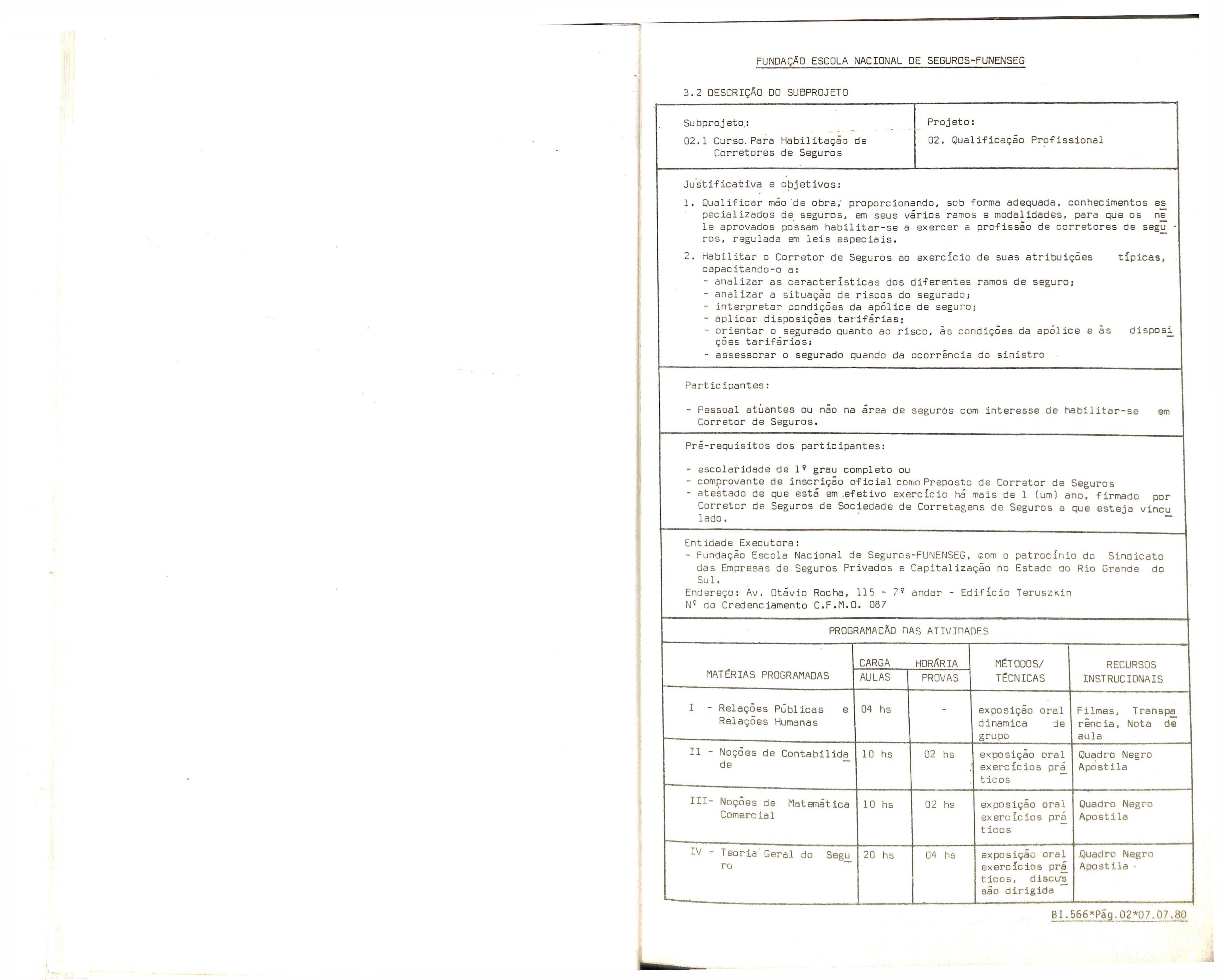 FUNDAÇÃO ESCOLA NACIONAL DE SEGUROS-FUNENSEG

3.2 DESCRIÇÃO DO SUBPROJETO

| Subprojeto: 02.1 Curso Para Habilitação de Corretores de Seguros | Projeto: 02. Qualificação Profissional |
|---|---|

Justificativa e objetivos:

1. Qualificar mão de obra, proporcionando, sob forma adequada, conhecimentos especializados de seguros, em seus vários ramos e modalidades, para que os nele aprovados possam habilitar-se a exercer a profissão de corretores de seguros, regulada em leis especiais.

2. Habilitar o Corretor de Seguros ao exercício de suas atribuições típicas, capacitando-o a:
- analizar as características dos diferentes ramos de seguro;
- analizar a situação de riscos do segurado;
- interpretar condições da apólice de seguro;
- aplicar disposições tarifárias;
- orientar o segurado quanto ao risco, às condições da apólice e às disposições tarifárias;
- assessorar o segurado quando da ocorrência do sinistro

Participantes:

- Pessoal atuantes ou não na área de seguros com interesse de habilitar-se em Corretor de Seguros.

Pré-requisitos dos participantes:

- escolaridade de 1º grau completo ou
- comprovante de inscrição oficial como Preposto de Corretor de Seguros
- atestado de que está em efetivo exercício há mais de 1 (um) ano, firmado por Corretor de Seguros de Sociedade de Corretagens de Seguros a que esteja vinculado.

Entidade Executora:
- Fundação Escola Nacional de Seguros-FUNENSEG, com o patrocínio do Sindicato das Empresas de Seguros Privados e Capitalização no Estado do Rio Grande do Sul.
Endereço: Av. Otávio Rocha, 115 - 7º andar - Edifício Teruszkin
Nº do Credenciamento C.F.M.O. 087

PROGRAMAÇÃO DAS ATIVIDADES

| MATÉRIAS PROGRAMADAS | CARGA HORÁRIA AULAS | CARGA HORÁRIA PROVAS | MÉTODOS/ TÉCNICAS | RECURSOS INSTRUCIONAIS |
|---|---|---|---|---|
| I - Relações Públicas e Relações Humanas | 04 hs | - | exposição oral dinamica de grupo | Filmes, Transparência, Nota de aula |
| II - Noções de Contabilidade | 10 hs | 02 hs | exposição oral exercícios práticos | Quadro Negro Apostila |
| III- Noções de Matemática Comercial | 10 hs | 02 hs | exposição oral exercícios práticos | Quadro Negro Apostila |
| IV - Teoria Geral do Seguro | 20 hs | 04 hs | exposição oral exercícios práticos, discussão dirigida | Quadro Negro Apostila |

BI.566*Pág.02*07.07.80